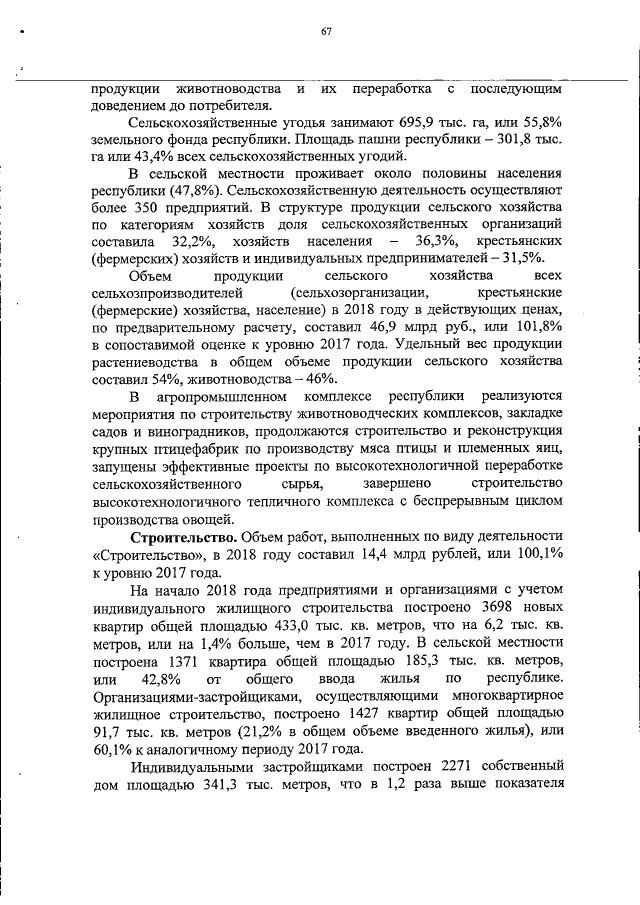 67

продукции животноводства и их переработка с последующим доведением до потребителя.

Сельскохозяйственные угодья занимают 695,9 тыс. га, или 55,8% земельного фонда республики. Площадь пашни республики – 301,8 тыс. га или 43,4% всех сельскохозяйственных угодий.

В сельской местности проживает около половины населения республики (47,8%). Сельскохозяйственную деятельность осуществляют более 350 предприятий. В структуре продукции сельского хозяйства по категориям хозяйств доля сельскохозяйственных организаций составила 32,2%, хозяйств населения – 36,3%, крестьянских (фермерских) хозяйств и индивидуальных предпринимателей – 31,5%.

Объем продукции сельского хозяйства всех сельхозпроизводителей (сельхозорганизации, крестьянские (фермерские) хозяйства, население) в 2018 году в действующих ценах, по предварительному расчету, составил 46,9 млрд руб., или 101,8% в сопоставимой оценке к уровню 2017 года. Удельный вес продукции растениеводства в общем объеме продукции сельского хозяйства составил 54%, животноводства – 46%.

В агропромышленном комплексе республики реализуются мероприятия по строительству животноводческих комплексов, закладке садов и виноградников, продолжаются строительство и реконструкция крупных птицефабрик по производству мяса птицы и племенных яиц, запущены эффективные проекты по высокотехнологичной переработке сельскохозяйственного сырья, завершено строительство высокотехнологичного тепличного комплекса с беспрерывным циклом производства овощей.

Строительство. Объем работ, выполненных по виду деятельности «Строительство», в 2018 году составил 14,4 млрд рублей, или 100,1% к уровню 2017 года.

На начало 2018 года предприятиями и организациями с учетом индивидуального жилищного строительства построено 3698 новых квартир общей площадью 433,0 тыс. кв. метров, что на 6,2 тыс. кв. метров, или на 1,4% больше, чем в 2017 году. В сельской местности построена 1371 квартира общей площадью 185,3 тыс. кв. метров, или 42,8% от общего ввода жилья по республике. Организациями-застройщиками, осуществляющими многоквартирное жилищное строительство, построено 1427 квартир общей площадью 91,7 тыс. кв. метров (21,2% в общем объеме введенного жилья), или 60,1% к аналогичному периоду 2017 года.

Индивидуальными застройщиками построен 2271 собственный дом площадью 341,3 тыс. метров, что в 1,2 раза выше показателя